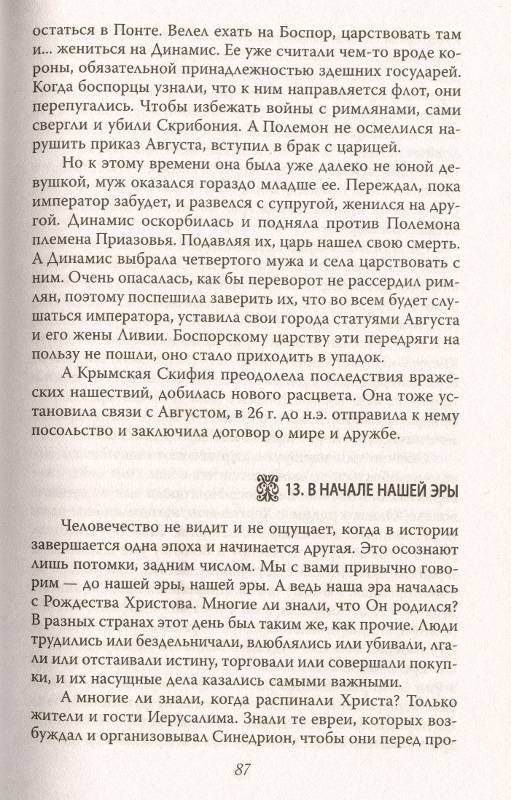 остаться в Понте. Велел ехать на Боспор, царствовать там и... жениться на Динамис. Ее уже считали чем-то вроде короны, обязательной принадлежностью здешних государей. Когда боспорцы узнали, что к ним направляется флот, они перепугались. Чтобы избежать войны с римлянами, сами свергли и убили Скрибония. А Полемон не осмелился нарушить приказ Августа, вступил в брак с царицей.

Но к этому времени она была уже далеко не юной девушкой, муж оказался гораздо младше ее. Переждал, пока император забудет, и развелся с супругой, женился на другой. Динамис оскорбилась и подняла против Полемона племена Приазовья. Подавляя их, царь нашел свою смерть. А Динамис выбрала четвертого мужа и села царствовать с ним. Очень опасалась, как бы переворот не рассердил римлян, поэтому поспешила заверить их, что во всем будет слушаться императора, уставила свои города статуями Августа и его жены Ливии. Боспорскому царству эти передряги на пользу не пошли, оно стало приходить в упадок.

А Крымская Скифия преодолела последствия вражеских нашествий, добилась нового расцвета. Она тоже установила связи с Августом, в 26 г. до н.э. отправила к нему посольство и заключила договор о мире и дружбе.

13. В НАЧАЛЕ НАШЕЙ ЭРЫ

Человечество не видит и не ощущает, когда в истории завершается одна эпоха и начинается другая. Это осознают лишь потомки, задним числом. Мы с вами привычно говорим — до нашей эры, нашей эры. А ведь наша эра началась с Рождества Христова. Многие ли знали, что Он родился? В разных странах этот день был таким же, как прочие. Люди трудились или бездельничали, влюблялись или убивали, лгали или отстаивали истину, торговали или совершали покупки, и их насущные дела казались самыми важными.

А многие ли знали, когда распинали Христа? Только жители и гости Иерусалима. Знали те евреи, которых возбуждал и организовывал Синедрион, чтобы они перед про-

87